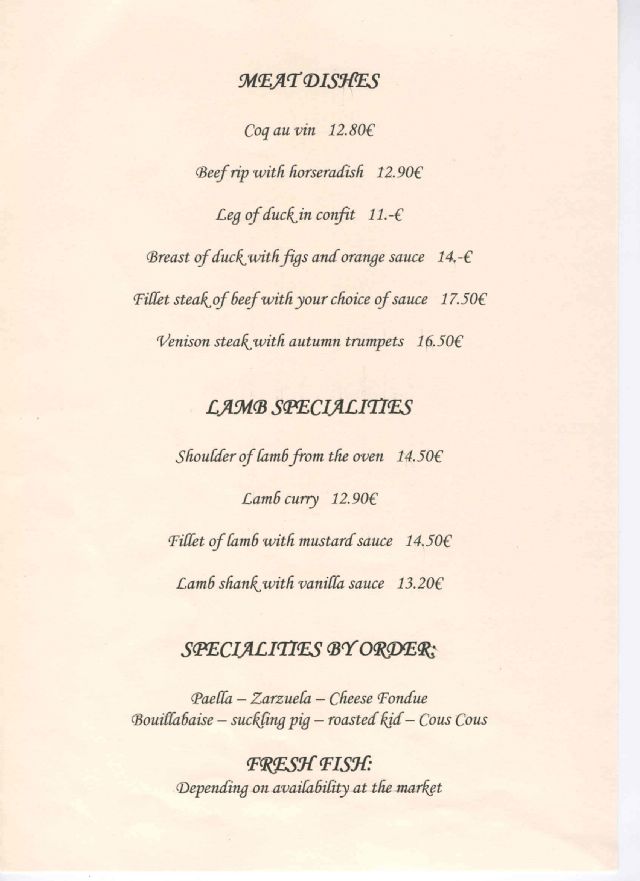 MEAT DISHES

Coq au vin 12.80€

Beef rip with horseradish 12.90€

Leg of duck in confit 11.-€

Breast of duck with figs and orange sauce 14,-€

Fillet steak of beef with your choice of sauce 17.50€

Venison steak with autumn trumpets 16.50€

LAMB SPECIALITIES

Shoulder of lamb from the oven 14.50€

Lamb curry 12.90€

Fillet of lamb with mustard sauce 14.50€

Lamb shank with vanilla sauce 13.20€

SPECIALITIES BY ORDER:

Paella – Zarzuela – Cheese Fondue
Bouillabaise – suckling pig – roasted kid – Cous Cous

FRESH FISH:
Depending on availability at the market